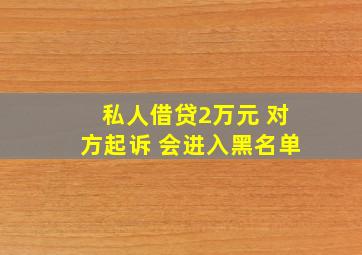 私人借贷2万元 对方起诉 会进入黑名单